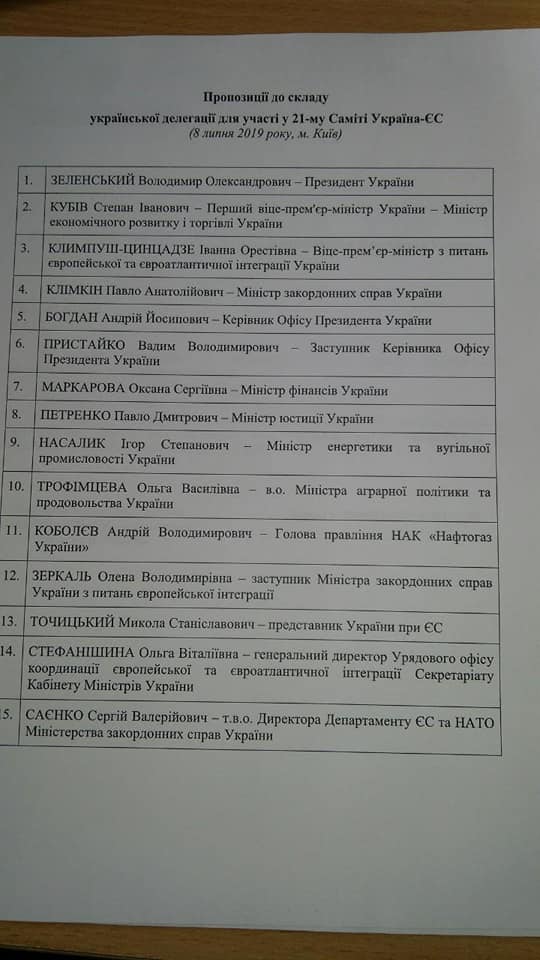 Пропозиції до складу
української делегації для участі у 21-му Саміті Україна-ЄС
(8 липня 2019 року, м. Київ)

| | |
|---|---|
| 1. | ЗЕЛЕНСЬКИЙ Володимир Олександрович – Президент України |
| 2. | КУБІВ Степан Іванович – Перший віце-прем'єр-міністр України – Міністр економічного розвитку і торгівлі України |
| 3. | КЛИМПУШ-ЦИНЦАДЗЕ Іванна Орестівна – Віце-прем'єр-міністр з питань європейської та євроатлантичної інтеграції України |
| 4. | КЛІМКІН Павло Анатолійович – Міністр закордонних справ України |
| 5. | БОГДАН Андрій Йосипович – Керівник Офісу Президента України |
| 6. | ПРИСТАЙКО Вадим Володимирович – Заступник Керівника Офісу Президента України |
| 7. | МАРКАРОВА Оксана Сергіївна – Міністр фінансів України |
| 8. | ПЕТРЕНКО Павло Дмитрович – Міністр юстиції України |
| 9. | НАСАЛИК Ігор Степанович – Міністр енергетики та вугільної промисловості України |
| 10. | ТРОФІМЦЕВА Ольга Василівна – в.о. Міністра аграрної політики та продовольства України |
| 11. | КОБОЛЄВ Андрій Володимирович – Голова правління НАК «Нафтогаз України» |
| 12. | ЗЕРКАЛЬ Олена Володимирівна – заступник Міністра закордонних справ України з питань європейської інтеграції |
| 13. | ТОЧИЦЬКИЙ Микола Станіславович – представник України при ЄС |
| 14. | СТЕФАНІШИНА Ольга Віталіївна – генеральний директор Урядового офісу координації європейської та євроатлантичної інтеграції Секретаріату Кабінету Міністрів України |
| 15. | САЄНКО Сергій Валерійович – т.в.о. Директора Департаменту ЄС та НАТО Міністерства закордонних справ України |